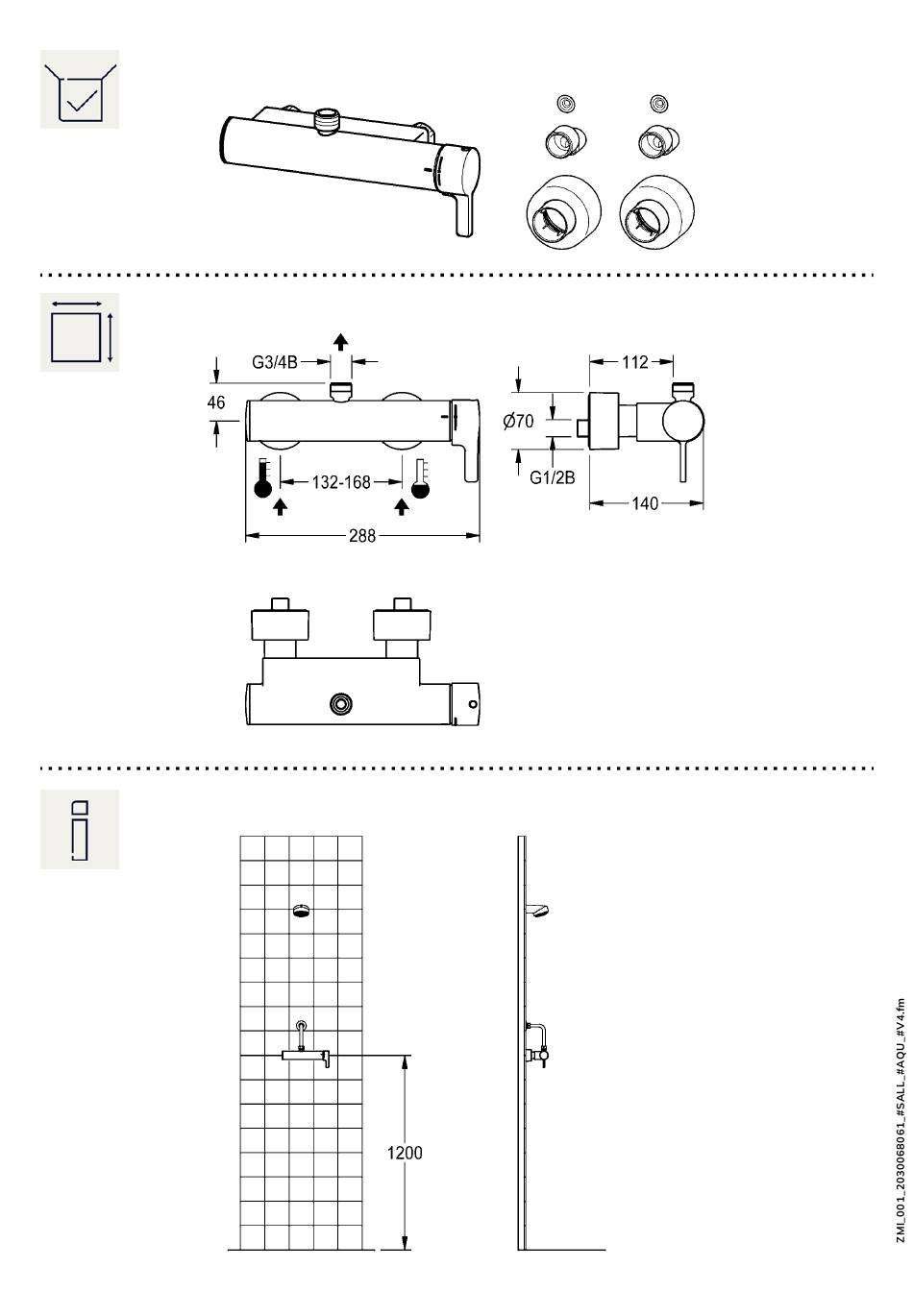 G3/4B

46

132-168

288

112

Ø70

G1/2B

140

1200

ZMI_001_2030068061_#SALL_#AQU_#V4.fm